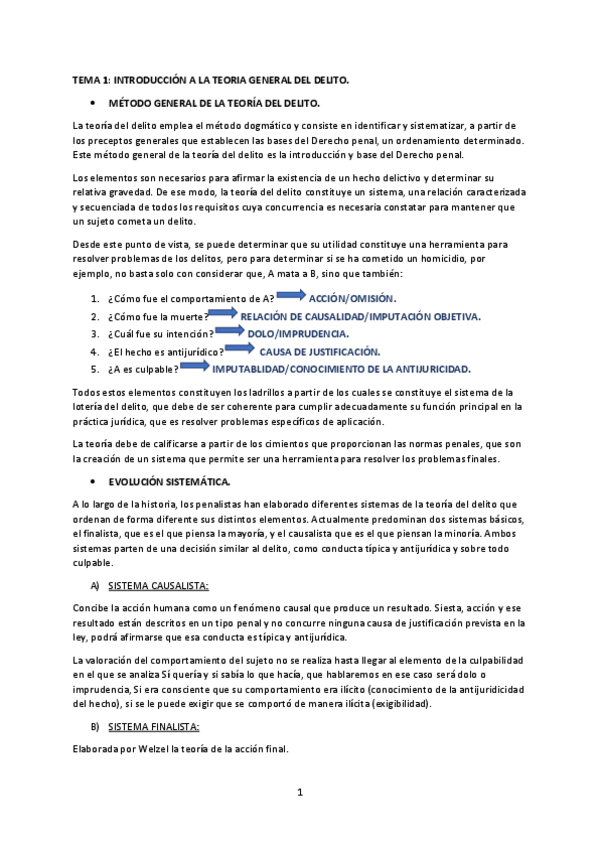 TEMA 1: INTRODUCCIÓN A LA TEORIA GENERAL DEL DELITO.

• MÉTODO GENERAL DE LA TEORÍA DEL DELITO.

La teoría del delito emplea el método dogmático y consiste en identificar y sistematizar, a partir de los preceptos generales que establecen las bases del Derecho penal, un ordenamiento determinado. Este método general de la teoría del delito es la introducción y base del Derecho penal.

Los elementos son necesarios para afirmar la existencia de un hecho delictivo y determinar su relativa gravedad. De ese modo, la teoría del delito constituye un sistema, una relación caracterizada y secuenciada de todos los requisitos cuya concurrencia es necesaria constatar para mantener que un sujeto cometa un delito.

Desde este punto de vista, se puede determinar que su utilidad constituye una herramienta para resolver problemas de los delitos, pero para determinar si se ha cometido un homicidio, por ejemplo, no basta solo con considerar que, A mata a B, sino que también:

1. ¿Cómo fue el comportamiento de A? ACCIÓN/OMISIÓN.
2. ¿Cómo fue la muerte? RELACIÓN DE CAUSALIDAD/IMPUTACIÓN OBJETIVA.
3. ¿Cuál fue su intención? DOLO/IMPRUDENCIA.
4. ¿El hecho es antijurídico? CAUSA DE JUSTIFICACIÓN.
5. ¿A es culpable? IMPUTABLIDAD/CONOCIMIENTO DE LA ANTIJURICIDAD.

Todos estos elementos constituyen los ladrillos a partir de los cuales se constituye el sistema de la lotería del delito, que debe de ser coherente para cumplir adecuadamente su función principal en la práctica jurídica, que es resolver problemas específicos de aplicación.

La teoría debe de calificarse a partir de los cimientos que proporcionan las normas penales, que son la creación de un sistema que permite ser una herramienta para resolver los problemas finales.

• EVOLUCIÓN SISTEMÁTICA.

A lo largo de la historia, los penalistas han elaborado diferentes sistemas de la teoría del delito que ordenan de forma diferente sus distintos elementos. Actualmente predominan dos sistemas básicos, el finalista, que es el que piensa la mayoría, y el causalista que es el que piensan la minoría. Ambos sistemas parten de una decisión similar al delito, como conducta típica y antijurídica y sobre todo culpable.

A) SISTEMA CAUSALISTA:

Concibe la acción humana como un fenómeno causal que produce un resultado. Siesta, acción y ese resultado están descritos en un tipo penal y no concurre ninguna causa de justificación prevista en la ley, podrá afirmarse que esa conducta es típica y antijurídica.

La valoración del comportamiento del sujeto no se realiza hasta llegar al elemento de la culpabilidad en el que se analiza Sí quería y si sabía lo que hacía, que hablaremos en ese caso será dolo o imprudencia, Si era consciente que su comportamiento era ilícito (conocimiento de la antijuridicidad del hecho), si se le puede exigir que se comportó de manera ilícita (exigibilidad).

B) SISTEMA FINALISTA:

Elaborada por Welzel la teoría de la acción final.

1